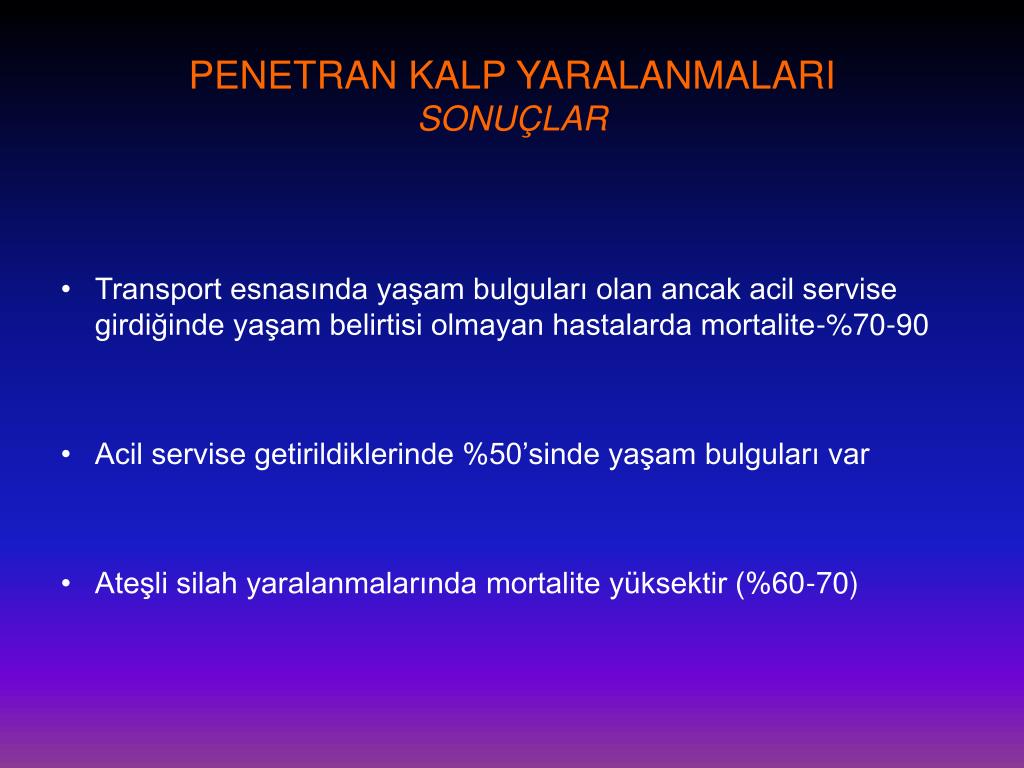 PENETRAN KALP YARALANMALARI
SONUÇLAR

• Transport esnasında yaşam bulguları olan ancak acil servise girdiğinde yaşam belirtisi olmayan hastalarda mortalite-%70-90

• Acil servise getirildiklerinde %50’sinde yaşam bulguları var

• Ateşli silah yaralanmalarında mortalite yüksektir (%60-70)